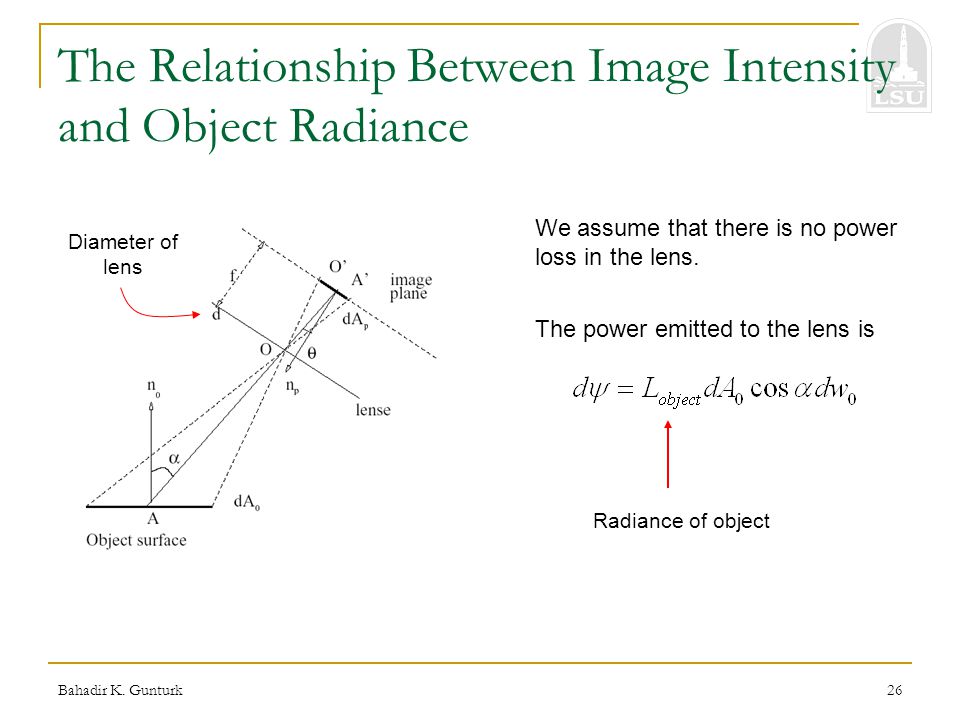 The Relationship Between Image Intensity and Object Radiance

LSU

Diameter of lens

f
d
O'
A'
image plane
$dA_p$
O
$\theta$
$n_p$
lense
$n_o$
$\alpha$
A
$dA_o$
Object surface

We assume that there is no power loss in the lens.

The power emitted to the lens is

$d\psi = L_{object} dA_0 \cos\alpha \, dw_0$

Radiance of object

Bahadir K. Gunturk

26